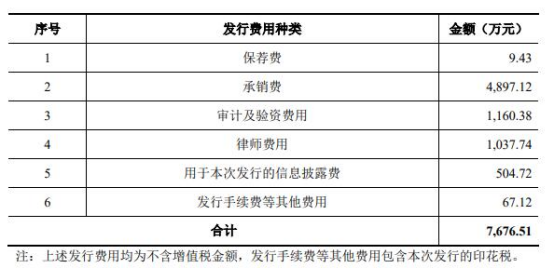 | 序号 | 发行费用种类 | 金额（万元） |
|---|---|---|
| 1 | 保荐费 | 9.43 |
| 2 | 承销费 | 4,897.12 |
| 3 | 审计及验资费用 | 1,160.38 |
| 4 | 律师费用 | 1,037.74 |
| 5 | 用于本次发行的信息披露费 | 504.72 |
| 6 | 发行手续费等其他费用 | 67.12 |
| 合计 | | 7,676.51 |

注：上述发行费用均为不含增值税金额，发行手续费等其他费用包含本次发行的印花税。